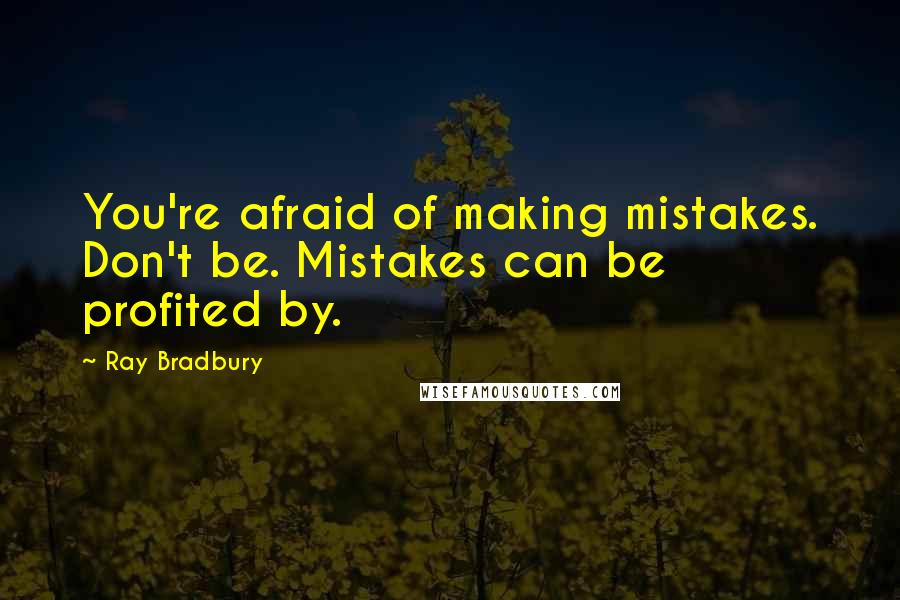 You're afraid of making mistakes. Don't be. Mistakes can be profited by.

~ Ray Bradbury

WISEFAMOUSQUOTES.COM